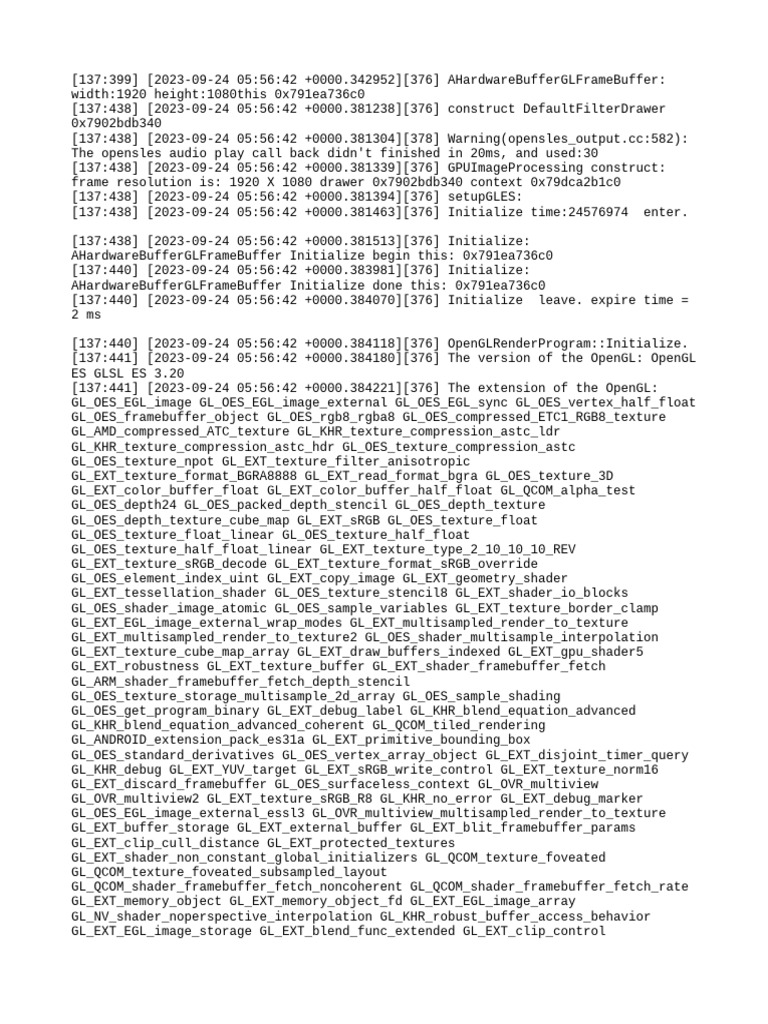 [137:399] [2023-09-24 05:56:42 +0000.342952][376] AHardwareBufferGLFrameBuffer: width:1920 height:1080this 0x791ea736c0
[137:438] [2023-09-24 05:56:42 +0000.381238][376] construct DefaultFilterDrawer 0x7902bdb340
[137:438] [2023-09-24 05:56:42 +0000.381304][378] Warning(opensles_output.cc:582): The opensles audio play call back didn't finished in 20ms, and used:30
[137:438] [2023-09-24 05:56:42 +0000.381339][376] GPUImageProcessing construct: frame resolution is: 1920 X 1080 drawer 0x7902bdb340 context 0x79dca2b1c0
[137:438] [2023-09-24 05:56:42 +0000.381394][376] setupGLES:
[137:438] [2023-09-24 05:56:42 +0000.381463][376] Initialize time:24576974 enter.

[137:438] [2023-09-24 05:56:42 +0000.381513][376] Initialize: AHardwareBufferGLFrameBuffer Initialize begin this: 0x791ea736c0
[137:440] [2023-09-24 05:56:42 +0000.383981][376] Initialize: AHardwareBufferGLFrameBuffer Initialize done this: 0x791ea736c0
[137:440] [2023-09-24 05:56:42 +0000.384070][376] Initialize leave. expire time = 2 ms

[137:440] [2023-09-24 05:56:42 +0000.384118][376] OpenGLRenderProgram::Initialize.
[137:441] [2023-09-24 05:56:42 +0000.384180][376] The version of the OpenGL: OpenGL ES GLSL ES 3.20
[137:441] [2023-09-24 05:56:42 +0000.384221][376] The extension of the OpenGL: GL_OES_EGL_image GL_OES_EGL_image_external GL_OES_EGL_sync GL_OES_vertex_half_float GL_OES_framebuffer_object GL_OES_rgb8_rgba8 GL_OES_compressed_ETC1_RGB8_texture GL_AMD_compressed_ATC_texture GL_KHR_texture_compression_astc_ldr GL_KHR_texture_compression_astc_hdr GL_OES_texture_compression_astc GL_OES_texture_npot GL_EXT_texture_filter_anisotropic GL_EXT_texture_format_BGRA8888 GL_EXT_read_format_bgra GL_OES_texture_3D GL_EXT_color_buffer_float GL_EXT_color_buffer_half_float GL_QCOM_alpha_test GL_OES_depth24 GL_OES_packed_depth_stencil GL_OES_depth_texture GL_OES_depth_texture_cube_map GL_EXT_sRGB GL_OES_texture_float GL_OES_texture_float_linear GL_OES_texture_half_float GL_OES_texture_half_float_linear GL_EXT_texture_type_2_10_10_10_REV GL_EXT_texture_sRGB_decode GL_EXT_texture_format_sRGB_override GL_OES_element_index_uint GL_EXT_copy_image GL_EXT_geometry_shader GL_EXT_tessellation_shader GL_OES_texture_stencil8 GL_EXT_shader_io_blocks GL_OES_shader_image_atomic GL_OES_sample_variables GL_EXT_texture_border_clamp GL_EXT_EGL_image_external_wrap_modes GL_EXT_multisampled_render_to_texture GL_EXT_multisampled_render_to_texture2 GL_OES_shader_multisample_interpolation GL_EXT_texture_cube_map_array GL_EXT_draw_buffers_indexed GL_EXT_gpu_shader5 GL_EXT_robustness GL_EXT_texture_buffer GL_EXT_shader_framebuffer_fetch GL_ARM_shader_framebuffer_fetch_depth_stencil GL_OES_texture_storage_multisample_2d_array GL_OES_sample_shading GL_OES_get_program_binary GL_EXT_debug_label GL_KHR_blend_equation_advanced GL_KHR_blend_equation_advanced_coherent GL_QCOM_tiled_rendering GL_ANDROID_extension_pack_es31a GL_EXT_primitive_bounding_box GL_OES_standard_derivatives GL_OES_vertex_array_object GL_EXT_disjoint_timer_query GL_KHR_debug GL_EXT_YUV_target GL_EXT_sRGB_write_control GL_EXT_texture_norm16 GL_EXT_discard_framebuffer GL_OES_surfaceless_context GL_OVR_multiview GL_OVR_multiview2 GL_EXT_texture_sRGB_R8 GL_KHR_no_error GL_EXT_debug_marker GL_OES_EGL_image_external_essl3 GL_OVR_multiview_multisampled_render_to_texture GL_EXT_buffer_storage GL_EXT_external_buffer GL_EXT_blit_framebuffer_params GL_EXT_clip_cull_distance GL_EXT_protected_textures GL_EXT_shader_non_constant_global_initializers GL_QCOM_texture_foveated GL_QCOM_texture_foveated_subsampled_layout GL_QCOM_shader_framebuffer_fetch_noncoherent GL_QCOM_shader_framebuffer_fetch_rate GL_EXT_memory_object GL_EXT_memory_object_fd GL_EXT_EGL_image_array GL_NV_shader_noperspective_interpolation GL_KHR_robust_buffer_access_behavior GL_EXT_EGL_image_storage GL_EXT_blend_func_extended GL_EXT_clip_control